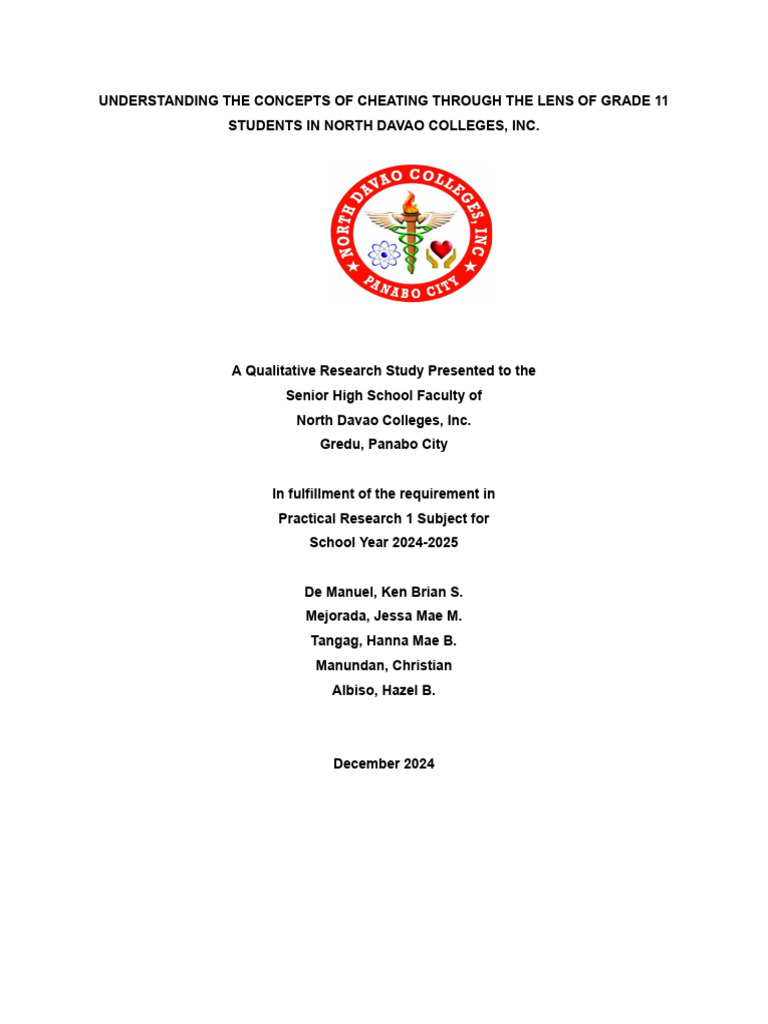 UNDERSTANDING THE CONCEPTS OF CHEATING THROUGH THE LENS OF GRADE 11 STUDENTS IN NORTH DAVAO COLLEGES, INC.

NORTH DAVAO COLLEGES, INC
PANABO CITY

A Qualitative Research Study Presented to the
Senior High School Faculty of
North Davao Colleges, Inc.
Gredu, Panabo City

In fulfillment of the requirement in
Practical Research 1 Subject for
School Year 2024-2025

De Manuel, Ken Brian S.
Mejorada, Jessa Mae M.
Tangag, Hanna Mae B.
Manundan, Christian
Albiso, Hazel B.

December 2024